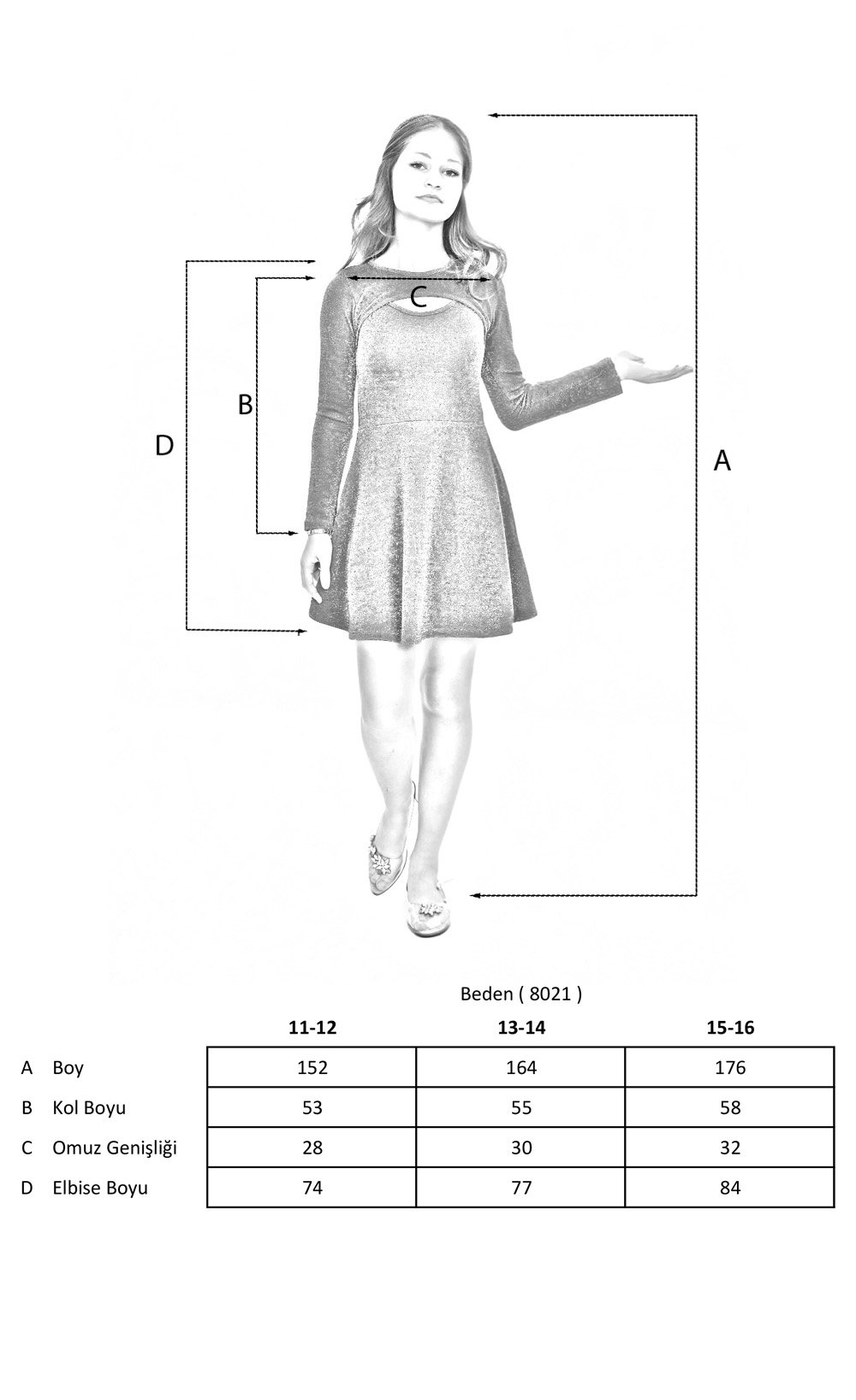 C

B

D

A

Beden ( 8021 )

| | | 11-12 | 13-14 | 15-16 |
|---|---|---|---|---|
| A | Boy | 152 | 164 | 176 |
| B | Kol Boyu | 53 | 55 | 58 |
| C | Omuz Genişliği | 28 | 30 | 32 |
| D | Elbise Boyu | 74 | 77 | 84 |